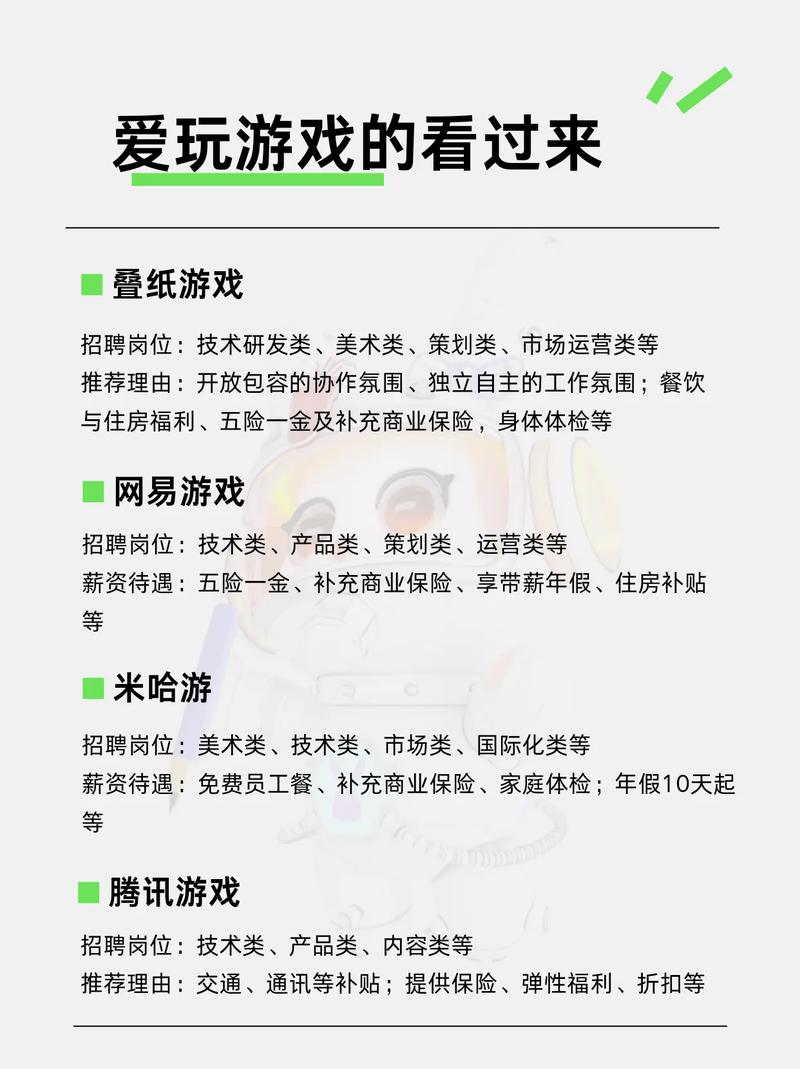 爱玩游戏的看过来

叠纸游戏

招聘岗位：技术研发类、美术类、策划类、市场运营类等
推荐理由：开放包容的协作氛围、独立自主的工作氛围；餐饮与住房福利、五险一金及补充商业保险，身体体检等

网易游戏

招聘岗位：技术类、产品类、策划类、运营类等
薪资待遇：五险一金、补充商业保险、享带薪年假、住房补贴等

米哈游

招聘岗位：美术类、技术类、市场类、国际化类等
薪资待遇：免费员工餐、补充商业保险、家庭体检；年假10天起等

腾讯游戏

招聘岗位：技术类、产品类、内容类等
推荐理由：交通、通讯等补贴；提供保险、弹性福利、折扣等